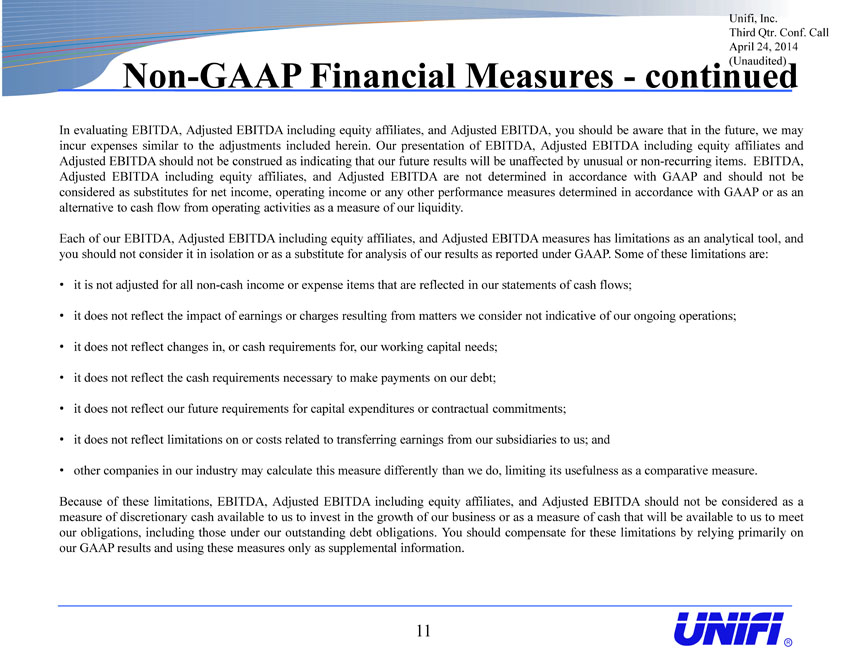 Unifi, Inc.
Third Qtr. Conf. Call
April 24, 2014
(Unaudited)

Non-GAAP Financial Measures - continued

In evaluating EBITDA, Adjusted EBITDA including equity affiliates, and Adjusted EBITDA, you should be aware that in the future, we may incur expenses similar to the adjustments included herein. Our presentation of EBITDA, Adjusted EBITDA including equity affiliates and Adjusted EBITDA should not be construed as indicating that our future results will be unaffected by unusual or non-recurring items. EBITDA, Adjusted EBITDA including equity affiliates, and Adjusted EBITDA are not determined in accordance with GAAP and should not be considered as substitutes for net income, operating income or any other performance measures determined in accordance with GAAP or as an alternative to cash flow from operating activities as a measure of our liquidity.

Each of our EBITDA, Adjusted EBITDA including equity affiliates, and Adjusted EBITDA measures has limitations as an analytical tool, and you should not consider it in isolation or as a substitute for analysis of our results as reported under GAAP. Some of these limitations are:

• it is not adjusted for all non-cash income or expense items that are reflected in our statements of cash flows;

• it does not reflect the impact of earnings or charges resulting from matters we consider not indicative of our ongoing operations;

• it does not reflect changes in, or cash requirements for, our working capital needs;

• it does not reflect the cash requirements necessary to make payments on our debt;

• it does not reflect our future requirements for capital expenditures or contractual commitments;

• it does not reflect limitations on or costs related to transferring earnings from our subsidiaries to us; and

• other companies in our industry may calculate this measure differently than we do, limiting its usefulness as a comparative measure.

Because of these limitations, EBITDA, Adjusted EBITDA including equity affiliates, and Adjusted EBITDA should not be considered as a measure of discretionary cash available to us to invest in the growth of our business or as a measure of cash that will be available to us to meet our obligations, including those under our outstanding debt obligations. You should compensate for these limitations by relying primarily on our GAAP results and using these measures only as supplemental information.

11

UNIFI ®